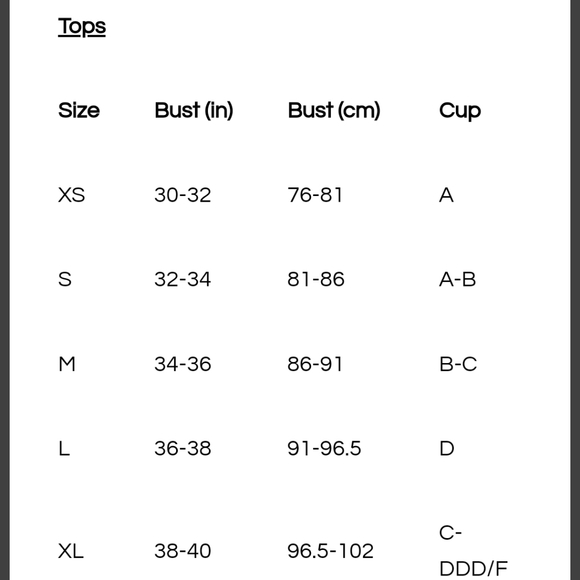 Tops

| Size | Bust (in) | Bust (cm) | Cup |
|---|---|---|---|
| XS | 30-32 | 76-81 | A |
| S | 32-34 | 81-86 | A-B |
| M | 34-36 | 86-91 | B-C |
| L | 36-38 | 91-96.5 | D |
| XL | 38-40 | 96.5-102 | C-DDD/F |